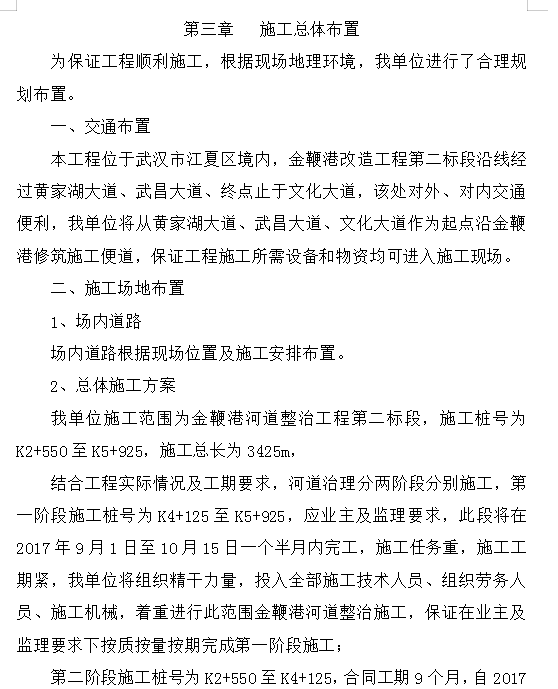 第三章　施工总体布置

为保证工程顺利施工，根据现场地理环境，我单位进行了合理规划布置。

一、交通布置

本工程位于武汉市江夏区境内，金鞭港改造工程第二标段沿线经过黄家湖大道、武昌大道、终点止于文化大道，该处对外、对内交通便利，我单位将从黄家湖大道、武昌大道、文化大道作为起点沿金鞭港修筑施工便道，保证工程施工所需设备和物资均可进入施工现场。

二、施工场地布置

1、场内道路

场内道路根据现场位置及施工安排布置。

2、总体施工方案

我单位施工范围为金鞭港河道整治工程第二标段，施工桩号为K2+550至K5+925，施工总长为3425m，

结合工程实际情况及工期要求，河道治理分两阶段分别施工，第一阶段施工桩号为K4+125至K5+925，应业主及监理要求，此段将在2017年9月1日至10月15日一个半月内完工，施工任务重，施工工期紧，我单位将组织精干力量，投入全部施工技术人员、组织劳务人员、施工机械，着重进行此范围金鞭港河道整治施工，保证在业主及监理要求下按质按量按期完成第一阶段施工；

第二阶段施工桩号为K2+550至K4+125，合同工期9个月，自2017